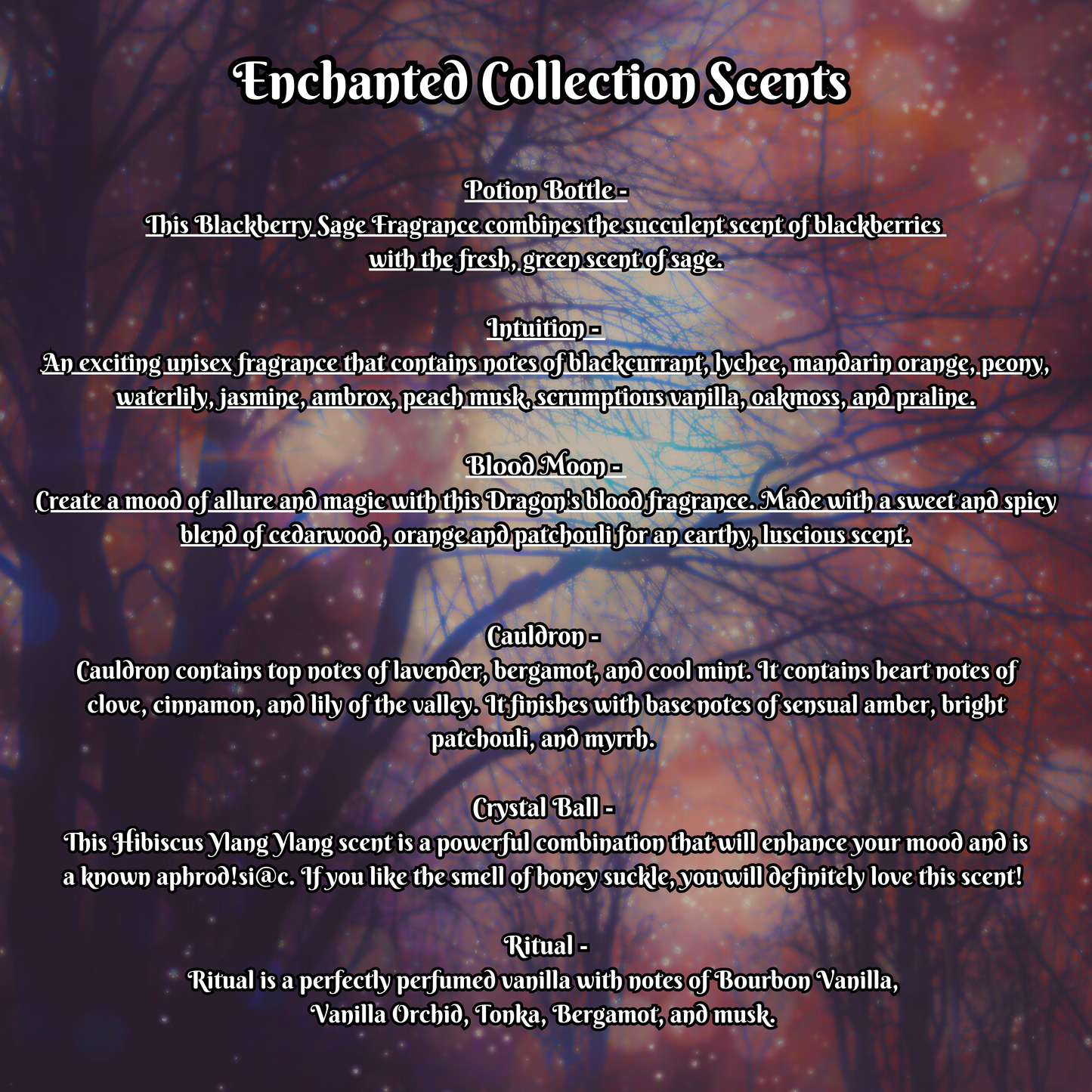 Enchanted Collection Scents

Potion Bottle -
This Blackberry Sage Fragrance combines the succulent scent of blackberries with the fresh, green scent of sage.

Intuition -
An exciting unisex fragrance that contains notes of blackcurrant, lychee, mandarin orange, peony, waterlily, jasmine, ambrox, peach musk, scrumptious vanilla, oakmoss, and praline.

Blood Moon -
Create a mood of allure and magic with this Dragon's blood fragrance. Made with a sweet and spicy blend of cedarwood, orange and patchouli for an earthy, luscious scent.

Cauldron -
Cauldron contains top notes of lavender, bergamot, and cool mint. It contains heart notes of clove, cinnamon, and lily of the valley. It finishes with base notes of sensual amber, bright patchouli, and myrrh.

Crystal Ball -
This Hibiscus Ylang Ylang scent is a powerful combination that will enhance your mood and is a known aphrod!si@c. If you like the smell of honey suckle, you will definitely love this scent!

Ritual -
Ritual is a perfectly perfumed vanilla with notes of Bourbon Vanilla, Vanilla Orchid, Tonka, Bergamot, and musk.